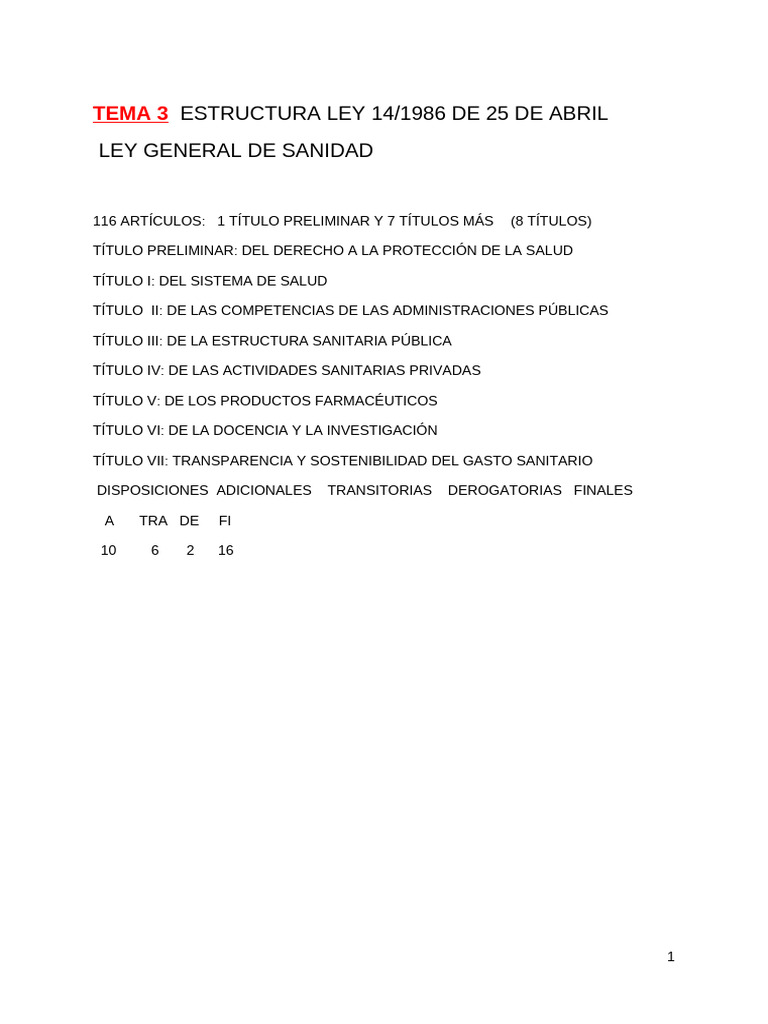 TEMA 3 ESTRUCTURA LEY 14/1986 DE 25 DE ABRIL

LEY GENERAL DE SANIDAD

116 ARTÍCULOS: 1 TÍTULO PRELIMINAR Y 7 TÍTULOS MÁS (8 TÍTULOS)

TÍTULO PRELIMINAR: DEL DERECHO A LA PROTECCIÓN DE LA SALUD

TÍTULO I: DEL SISTEMA DE SALUD

TÍTULO II: DE LAS COMPETENCIAS DE LAS ADMINISTRACIONES PÚBLICAS

TÍTULO III: DE LA ESTRUCTURA SANITARIA PÚBLICA

TÍTULO IV: DE LAS ACTIVIDADES SANITARIAS PRIVADAS

TÍTULO V: DE LOS PRODUCTOS FARMACÉUTICOS

TÍTULO VI: DE LA DOCENCIA Y LA INVESTIGACIÓN

TÍTULO VII: TRANSPARENCIA Y SOSTENIBILIDAD DEL GASTO SANITARIO

DISPOSICIONES ADICIONALES TRANSITORIAS DEROGATORIAS FINALES

A TRA DE FI

10 6 2 16

1